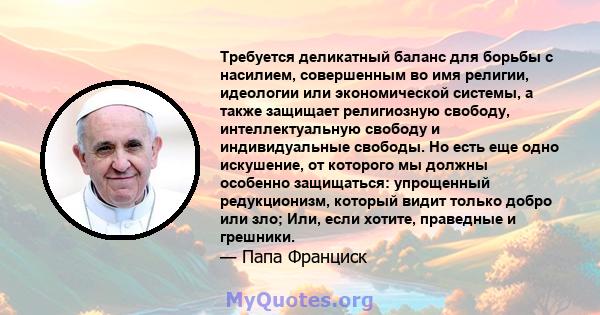 Требуется деликатный баланс для борьбы с насилием, совершенным во имя религии, идеологии или экономической системы, а также защищает религиозную свободу, интеллектуальную свободу и индивидуальные свободы. Но есть еще одно искушение, от которого мы должны особенно защищаться: упрощенный редукционизм, который видит только добро или зло; Или, если хотите, праведные и грешники.

— Папа Франциск

MyQuotes.org